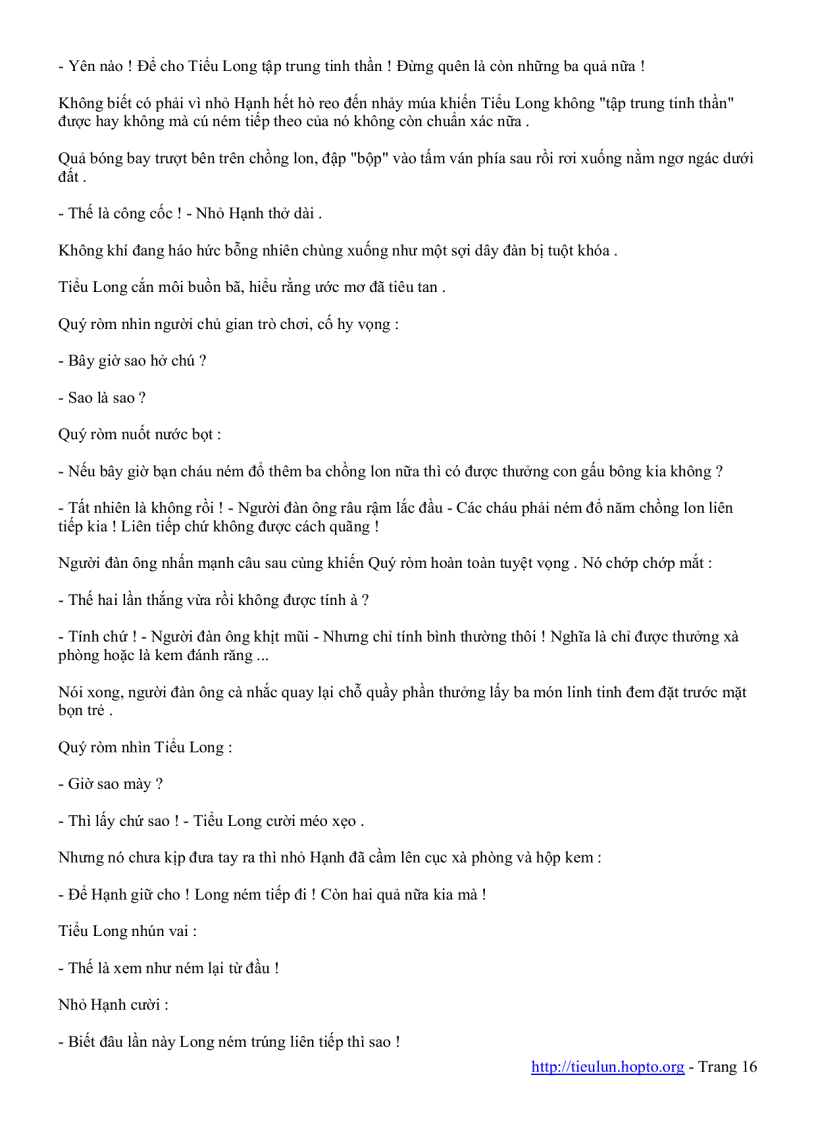 - Yên nào ! Để cho Tiểu Long tập trung tinh thần ! Đừng quên là còn những ba quả nữa !

Không biết có phải vì nhỏ Hạnh hết hò reo đến nhảy múa khiến Tiểu Long không "tập trung tinh thần" được hay không mà cú ném tiếp theo của nó không còn chuẩn xác nữa .

Quả bóng bay trượt bên trên chồng lon, đập "bộp" vào tấm ván phía sau rồi rơi xuống nằm ngơ ngác dưới đất .

- Thế là công cốc ! - Nhỏ Hạnh thở dài .

Không khí đang háo hức bỗng nhiên chùng xuống như một sợi dây đàn bị tuột khóa .

Tiểu Long cắn môi buồn bã, hiểu rằng ước mơ đã tiêu tan .

Quý ròm nhìn người chủ gian trò chơi, cố hy vọng :

- Bây giờ sao hở chú ?

- Sao là sao ?

Quý ròm nuốt nước bọt :

- Nếu bây giờ bạn cháu ném đổ thêm ba chồng lon nữa thì có được thưởng con gấu bông kia không ?

- Tất nhiên là không rồi ! - Người đàn ông râu rậm lắc đầu - Các cháu phải ném đổ năm chồng lon liên tiếp kia ! Liên tiếp chứ không được cách quãng !

Người đàn ông nhấn mạnh câu sau cùng khiến Quý ròm hoàn toàn tuyệt vọng . Nó chớp chớp mắt :

- Thế hai lần thắng vừa rồi không được tính à ?

- Tính chứ ! - Người đàn ông khịt mũi - Nhưng chỉ tính bình thường thôi ! Nghĩa là chỉ được thưởng xà phòng hoặc là kem đánh răng ...

Nói xong, người đàn ông cà nhắc quay lại chỗ quầy phần thưởng lấy ba món linh tinh đem đặt trước mặt bọn trẻ .

Quý ròm nhìn Tiểu Long :

- Giờ sao mày ?

- Thì lấy chứ sao ! - Tiểu Long cười méo xẹo .

Nhưng nó chưa kịp đưa tay ra thì nhỏ Hạnh đã cầm lên cục xà phòng và hộp kem :

- Để Hạnh giữ cho ! Long ném tiếp đi ! Còn hai quả nữa kia mà !

Tiểu Long nhún vai :

- Thế là xem như ném lại từ đầu !

Nhỏ Hạnh cười :

- Biết đâu lần này Long ném trúng liên tiếp thì sao !

http://tieulun.hopto.org - Trang 16